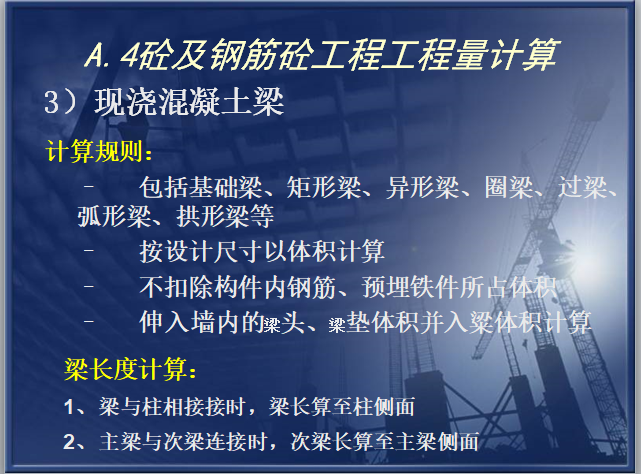 A.4砼及钢筋砼工程工程量计算

3）现浇混凝土梁

计算规则：

– 包括基础梁、矩形梁、异形梁、圈梁、过梁、弧形梁、拱形梁等

– 按设计尺寸以体积计算

– 不扣除构件内钢筋、预埋铁件所占体积

– 伸入墙内的梁头、梁垫体积并入梁体积计算

梁长度计算：

1、梁与柱相接接时，梁长算至柱侧面

2、主梁与次梁连接时，次梁长算至主梁侧面